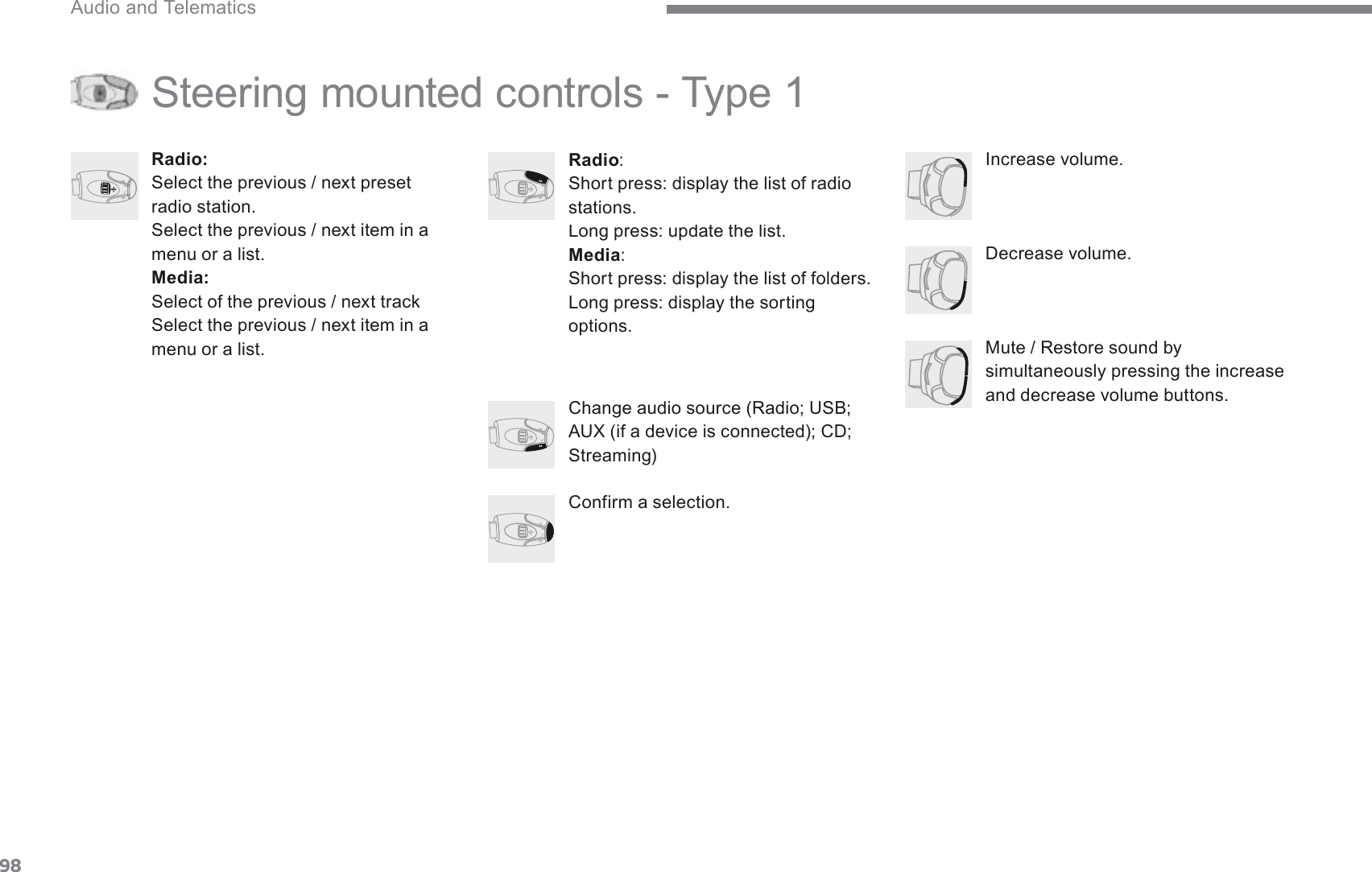 Audio and Telematics

Steering mounted controls - Type 1

Radio:
Select the previous / next preset radio station.
Select the previous / next item in a menu or a list.
Media:
Select of the previous / next track
Select the previous / next item in a menu or a list.

Radio:
Short press: display the list of radio stations.
Long press: update the list.
Media:
Short press: display the list of folders.
Long press: display the sorting options.

Change audio source (Radio; USB; AUX (if a device is connected); CD; Streaming)

Confirm a selection.

Increase volume.

Decrease volume.

Mute / Restore sound by simultaneously pressing the increase and decrease volume buttons.

98